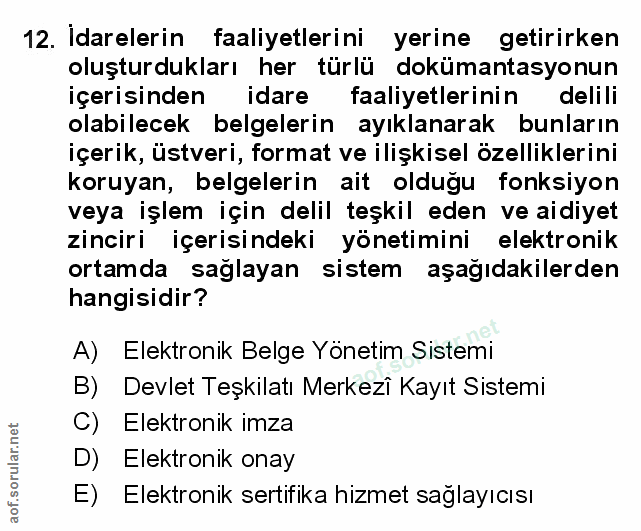 12. İdarelerin faaliyetlerini yerine getirirken oluşturdukları her türlü dokümantasyonun içerisinden idare faaliyetlerinin delili olabilecek belgelerin ayıklanarak bunların içerik, üstveri, format ve ilişkisel özelliklerini koruyan, belgelerin ait olduğu fonksiyon veya işlem için delil teşkil eden ve aidiyet zinciri içerisindeki yönetimini elektronik ortamda sağlayan sistem aşağıdakilerden hangisidir?

A) Elektronik Belge Yönetim Sistemi
B) Devlet Teşkilatı Merkezî Kayıt Sistemi
C) Elektronik imza
D) Elektronik onay
E) Elektronik sertifika hizmet sağlayıcısı

aof.sorular.net

aof.sorular.net